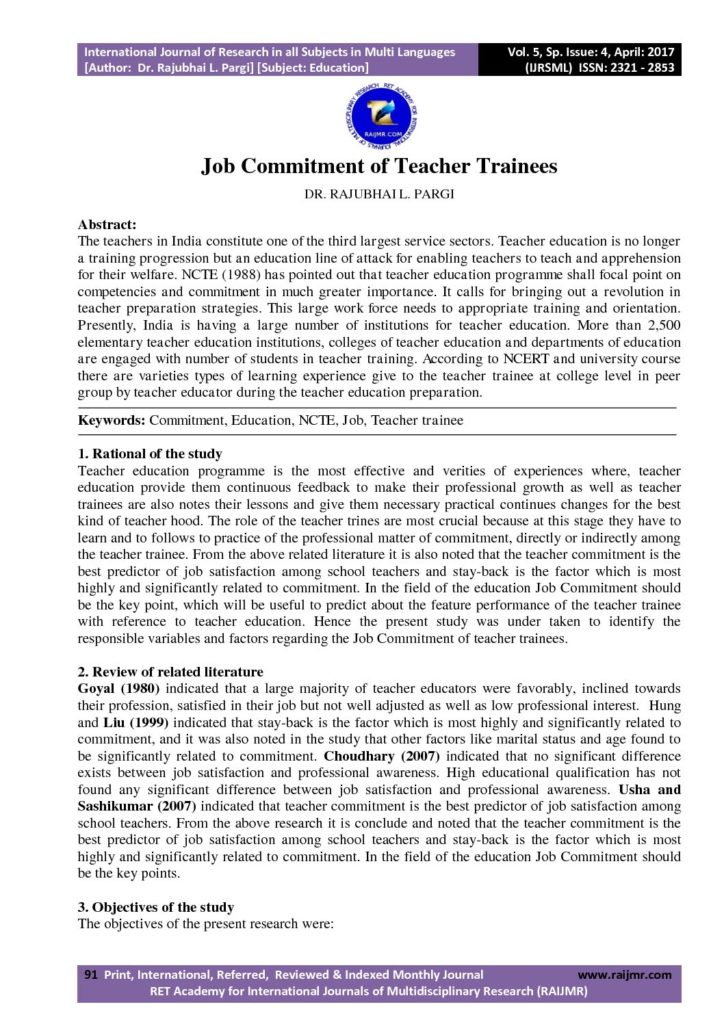 International Journal of Research in all Subjects in Multi Languages [Author: Dr. Rajubhai L. Pargi] [Subject: Education]

Vol. 5, Sp. Issue: 4, April: 2017 (IJRSML) ISSN: 2321 - 2853

RAIJMR.COM

Job Commitment of Teacher Trainees

DR. RAJUBHAI L. PARGI

Abstract:
The teachers in India constitute one of the third largest service sectors. Teacher education is no longer a training progression but an education line of attack for enabling teachers to teach and apprehension for their welfare. NCTE (1988) has pointed out that teacher education programme shall focal point on competencies and commitment in much greater importance. It calls for bringing out a revolution in teacher preparation strategies. This large work force needs to appropriate training and orientation. Presently, India is having a large number of institutions for teacher education. More than 2,500 elementary teacher education institutions, colleges of teacher education and departments of education are engaged with number of students in teacher training. According to NCERT and university course there are varieties types of learning experience give to the teacher trainee at college level in peer group by teacher educator during the teacher education preparation.

Keywords: Commitment, Education, NCTE, Job, Teacher trainee

1. Rational of the study
Teacher education programme is the most effective and verities of experiences where, teacher education provide them continuous feedback to make their professional growth as well as teacher trainees are also notes their lessons and give them necessary practical continues changes for the best kind of teacher hood. The role of the teacher trines are most crucial because at this stage they have to learn and to follows to practice of the professional matter of commitment, directly or indirectly among the teacher trainee. From the above related literature it is also noted that the teacher commitment is the best predictor of job satisfaction among school teachers and stay-back is the factor which is most highly and significantly related to commitment. In the field of the education Job Commitment should be the key point, which will be useful to predict about the feature performance of the teacher trainee with reference to teacher education. Hence the present study was under taken to identify the responsible variables and factors regarding the Job Commitment of teacher trainees.

2. Review of related literature
Goyal (1980) indicated that a large majority of teacher educators were favorably, inclined towards their profession, satisfied in their job but not well adjusted as well as low professional interest. Hung and Liu (1999) indicated that stay-back is the factor which is most highly and significantly related to commitment, and it was also noted in the study that other factors like marital status and age found to be significantly related to commitment. Choudhary (2007) indicated that no significant difference exists between job satisfaction and professional awareness. High educational qualification has not found any significant difference between job satisfaction and professional awareness. Usha and Sashikumar (2007) indicated that teacher commitment is the best predictor of job satisfaction among school teachers. From the above research it is conclude and noted that the teacher commitment is the best predictor of job satisfaction among school teachers and stay-back is the factor which is most highly and significantly related to commitment. In the field of the education Job Commitment should be the key points.

3. Objectives of the study
The objectives of the present research were:

91 Print, International, Referred, Reviewed & Indexed Monthly Journal www.raijmr.com
RET Academy for International Journals of Multidisciplinary Research (RAIJMR)